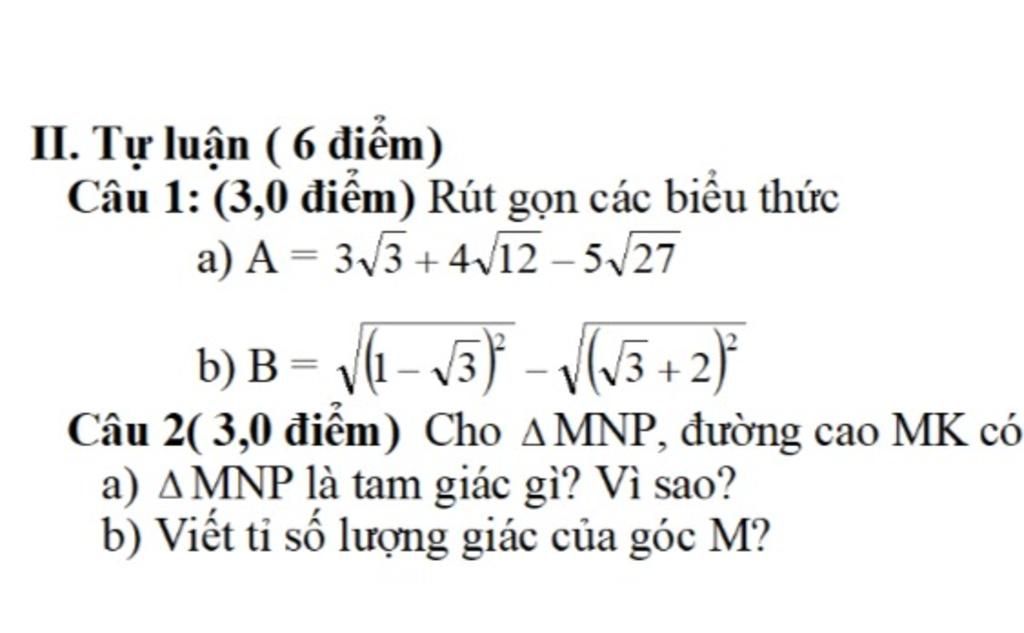 II. Tự luận ( 6 điểm)

Câu 1: (3,0 điểm) Rút gọn các biểu thức

a) $A = 3\sqrt{3} + 4\sqrt{12} - 5\sqrt{27}$

b) $B = \sqrt{(1-\sqrt{3})^2} - \sqrt{(\sqrt{3}+2)^2}$

Câu 2( 3,0 điểm) Cho $\Delta$MNP, đường cao MK có

a) $\Delta$MNP là tam giác gì? Vì sao?

b) Viết tỉ số lượng giác của góc M?